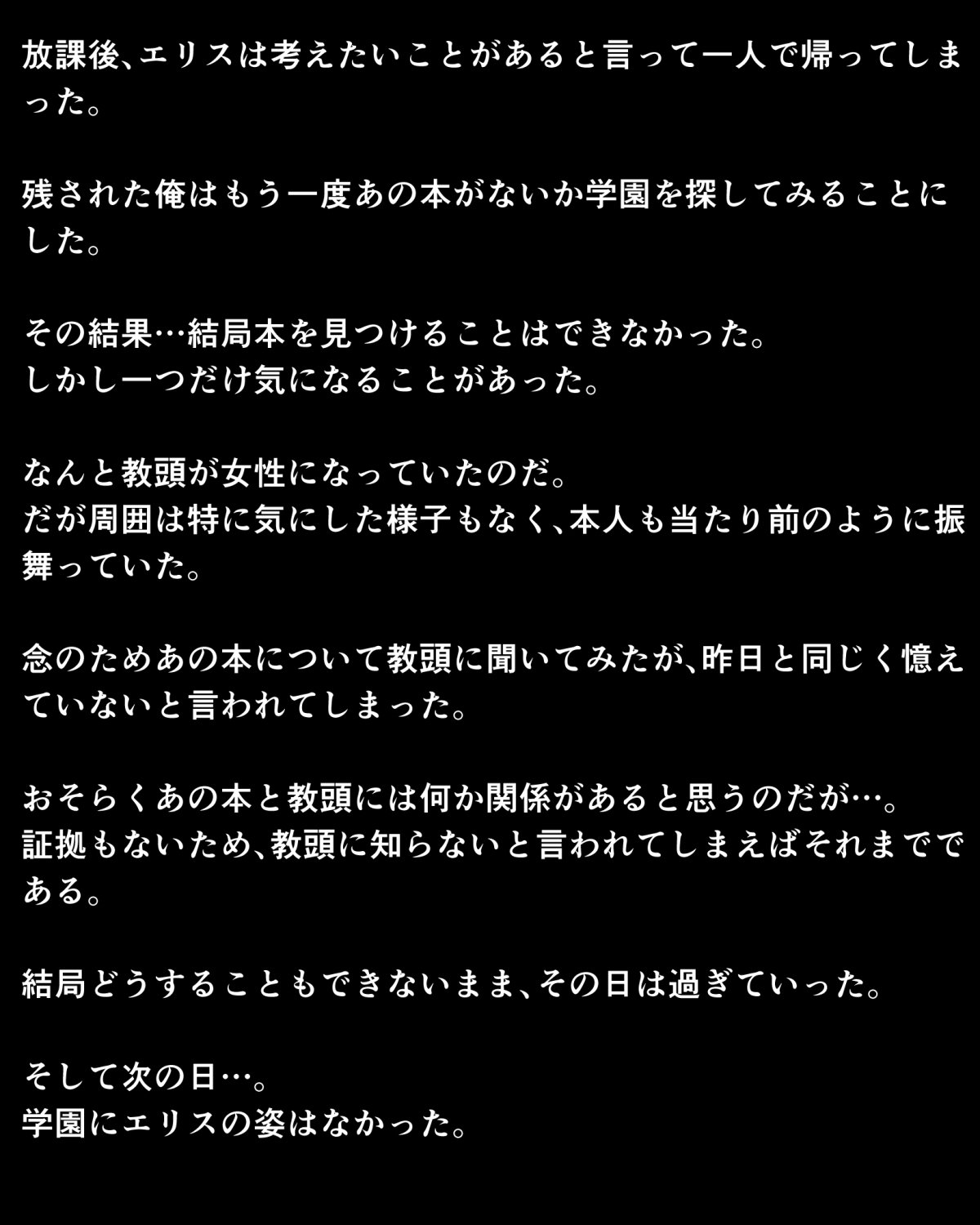 放課後、エリスは考えたいことがあると言って一人で帰ってしまった。

残された俺はもう一度あの本がないか学園を探してみることにした。

その結果…結局本を見つけることはできなかった。
しかし一つだけ気になることがあった。

なんと教頭が女性になっていたのだ。
だが周囲は特に気にした様子もなく、本人も当たり前のように振舞っていた。

念のためあの本について教頭に聞いてみたが、昨日と同じく憶えていないと言われてしまった。

おそらくあの本と教頭には何か関係があると思うのだが…。
証拠もないため、教頭に知らないと言われてしまえばそれまでである。

結局どうすることもできないまま、その日は過ぎていった。

そして次の日…。
学園にエリスの姿はなかった。